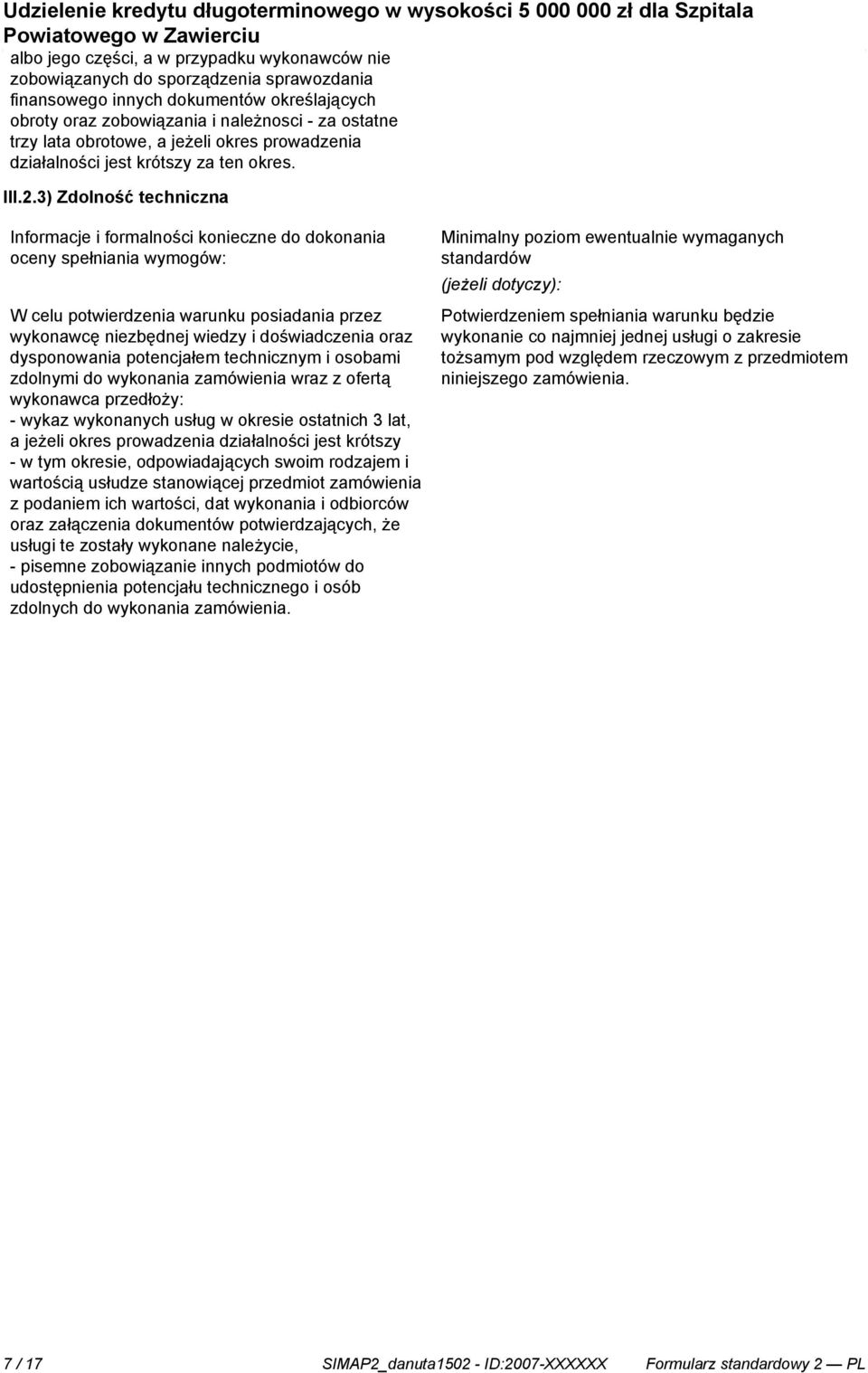 Udzielenie kredytu długoterminowego w wysokości 5 000 000 zł dla Szpitala Powiatowego w Zawierciu

albo jego części, a w przypadku wykonawców nie zobowiązanych do sporządzenia sprawozdania finansowego innych dokumentów określających obroty oraz zobowiązania i należnosci - za ostatne trzy lata obrotowe, a jeżeli okres prowadzenia działalności jest krótszy za ten okres.

III.2.3) Zdolność techniczna

Informacje i formalności konieczne do dokonania oceny spełniania wymogów:

W celu potwierdzenia warunku posiadania przez wykonawcę niezbędnej wiedzy i doświadczenia oraz dysponowania potencjałem technicznym i osobami zdolnymi do wykonania zamówienia wraz z ofertą wykonawca przedłoży:
- wykaz wykonanych usług w okresie ostatnich 3 lat, a jeżeli okres prowadzenia działalności jest krótszy - w tym okresie, odpowiadających swoim rodzajem i wartością usłudze stanowiącej przedmiot zamówienia z podaniem ich wartości, dat wykonania i odbiorców oraz załączenia dokumentów potwierdzających, że usługi te zostały wykonane należycie,
- pisemne zobowiązanie innych podmiotów do udostępnienia potencjału technicznego i osób zdolnych do wykonania zamówienia.

Minimalny poziom ewentualnie wymaganych standardów
(jeżeli dotyczy):

Potwierdzeniem spełniania warunku będzie wykonanie co najmniej jednej usługi o zakresie tożsamym pod względem rzeczowym z przedmiotem niniejszego zamówienia.

7 / 17 SIMAP2_danuta1502 - ID:2007-XXXXXX Formularz standardowy 2 — PL